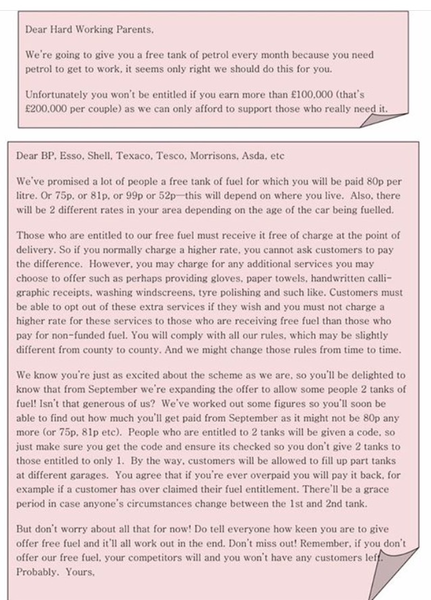 Dear Hard Working Parents,

We're going to give you a free tank of petrol every month because you need petrol to get to work, it seems only right we should do this for you.

Unfortunately you won't be entitled if you earn more than £100,000 (that's £200,000 per couple) as we can only afford to support those who really need it.

Dear BP, Esso, Shell, Texaco, Tesco, Morrisons, Asda, etc

We've promised a lot of people a free tank of fuel for which you will be paid 80p per litre. Or 75p, or 81p, or 99p or 52p—this will depend on where you live. Also, there will be 2 different rates in your area depending on the age of the car being fuelled.

Those who are entitled to our free fuel must receive it free of charge at the point of delivery. So if you normally charge a higher rate, you cannot ask customers to pay the difference. However, you may charge for any additional services you may choose to offer such as perhaps providing gloves, paper towels, handwritten calligraphic receipts, washing windscreens, tyre polishing and such like. Customers must be able to opt out of these extra services if they wish and you must not charge a higher rate for these services to those who are receiving free fuel than those who pay for non-funded fuel. You will comply with all our rules, which may be slightly different from county to county. And we might change those rules from time to time.

We know you're just as excited about the scheme as we are, so you'll be delighted to know that from September we're expanding the offer to allow some people 2 tanks of fuel! Isn't that generous of us? We've worked out some figures so you'll soon be able to find out how much you'll get paid from September as it might not be 80p any more (or 75p, 81p etc). People who are entitled to 2 tanks will be given a code, so just make sure you get the code and ensure its checked so you don't give 2 tanks to those entitled to only 1. By the way, customers will be allowed to fill up part tanks at different garages. You agree that if you're ever overpaid you will pay it back, for example if a customer has over claimed their fuel entitlement. There'll be a grace period in case anyone's circumstances change between the 1st and 2nd tank.

But don't worry about all that for now! Do tell everyone how keen you are to give offer free fuel and it'll all work out in the end. Don't miss out! Remember, if you don't offer our free fuel, your competitors will and you won't have any customers left. Probably. Yours,